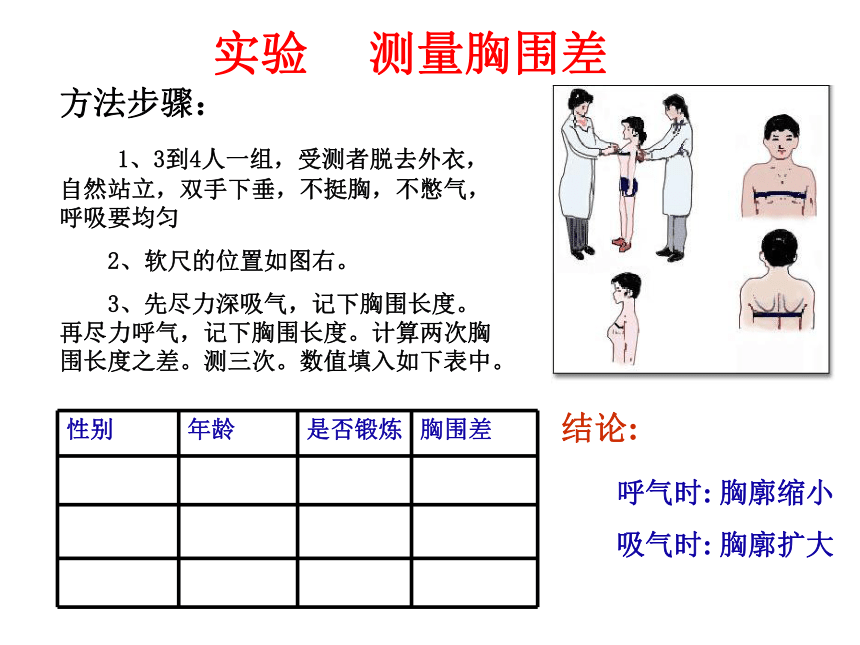 实验　测量胸围差

方法步骤：

1、3到4人一组，受测者脱去外衣，自然站立，双手下垂，不挺胸，不憋气，呼吸要均匀

2、软尺的位置如图右。

3、先尽力深吸气，记下胸围长度。再尽力呼气，记下胸围长度。计算两次胸围长度之差。测三次。数值填入如下表中。

| 性别 | 年龄 | 是否锻炼 | 胸围差 |
|---|---|---|---|
| | | | |
| | | | |
| | | | |

结论:

呼气时:胸廓缩小

吸气时:胸廓扩大